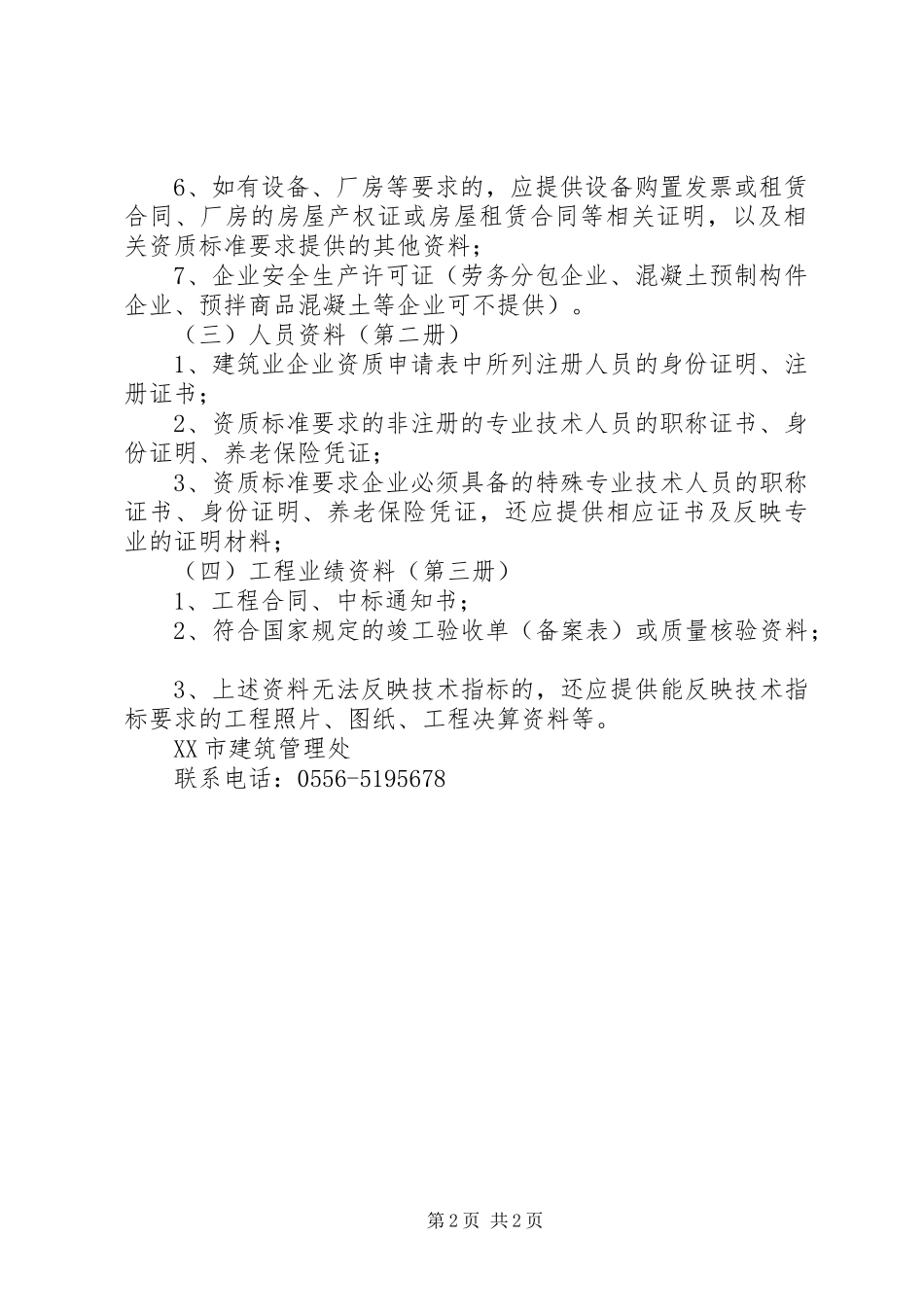 6、如有设备、厂房等要求的，应提供设备购置发票或租赁合同、厂房的房屋产权证或房屋租赁合同等相关证明，以及相关资质标准要求提供的其他资料；

7、企业安全生产许可证（劳务分包企业、混凝土预制构件企业、预拌商品混凝土等企业可不提供）。

（三）人员资料（第二册）

1、建筑业企业资质申请表中所列注册人员的身份证明、注册证书；

2、资质标准要求的非注册的专业技术人员的职称证书、身份证明、养老保险凭证；

3、资质标准要求企业必须具备的特殊专业技术人员的职称证书、身份证明、养老保险凭证，还应提供相应证书及反映专业的证明材料；

（四）工程业绩资料（第三册）

1、工程合同、中标通知书；

2、符合国家规定的竣工验收单（备案表）或质量核验资料；

3、上述资料无法反映技术指标的，还应提供能反映技术指标要求的工程照片、图纸、工程决算资料等。

XX市建筑管理处

联系电话：0556-5195678

第2页 共2页